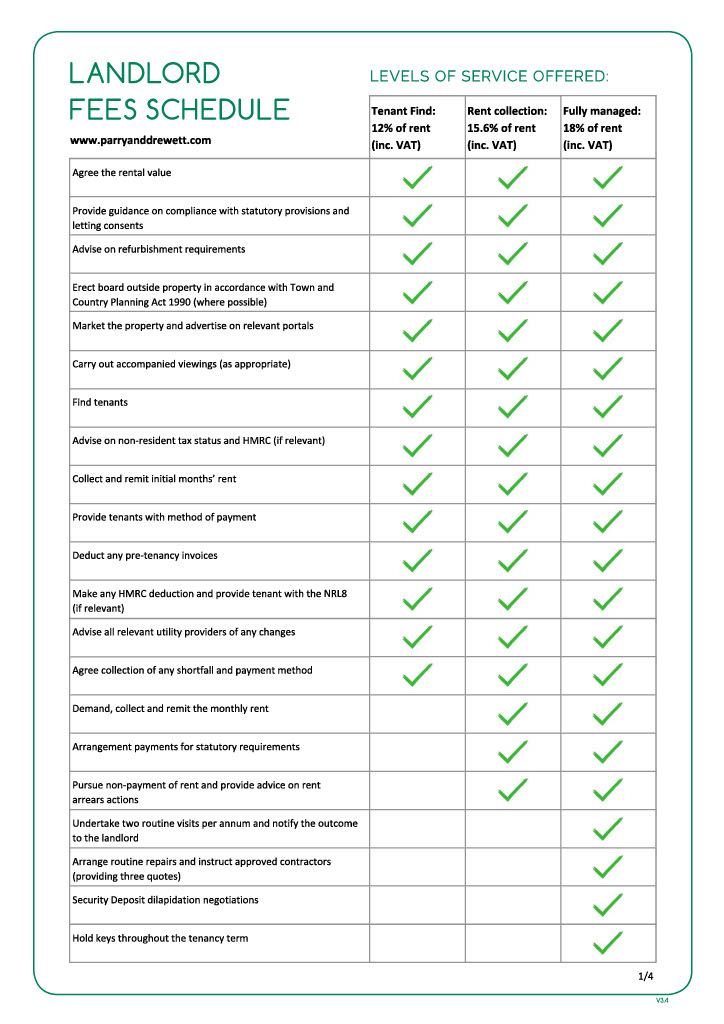 LANDLORD FEES SCHEDULE

www.parryanddrewett.com

LEVELS OF SERVICE OFFERED:

| | Tenant Find: 12% of rent (inc. VAT) | Rent collection: 15.6% of rent (inc. VAT) | Fully managed: 18% of rent (inc. VAT) |
|---|---|---|---|
| Agree the rental value | ✓ | ✓ | ✓ |
| Provide guidance on compliance with statutory provisions and letting consents | ✓ | ✓ | ✓ |
| Advise on refurbishment requirements | ✓ | ✓ | ✓ |
| Erect board outside property in accordance with Town and Country Planning Act 1990 (where possible) | ✓ | ✓ | ✓ |
| Market the property and advertise on relevant portals | ✓ | ✓ | ✓ |
| Carry out accompanied viewings (as appropriate) | ✓ | ✓ | ✓ |
| Find tenants | ✓ | ✓ | ✓ |
| Advise on non-resident tax status and HMRC (if relevant) | ✓ | ✓ | ✓ |
| Collect and remit initial months' rent | ✓ | ✓ | ✓ |
| Provide tenants with method of payment | ✓ | ✓ | ✓ |
| Deduct any pre-tenancy invoices | ✓ | ✓ | ✓ |
| Make any HMRC deduction and provide tenant with the NRL8 (if relevant) | ✓ | ✓ | ✓ |
| Advise all relevant utility providers of any changes | ✓ | ✓ | ✓ |
| Agree collection of any shortfall and payment method | ✓ | ✓ | ✓ |
| Demand, collect and remit the monthly rent | | ✓ | ✓ |
| Arrangement payments for statutory requirements | | ✓ | ✓ |
| Pursue non-payment of rent and provide advice on rent arrears actions | | ✓ | ✓ |
| Undertake two routine visits per annum and notify the outcome to the landlord | | | ✓ |
| Arrange routine repairs and instruct approved contractors (providing three quotes) | | | ✓ |
| Security Deposit dilapidation negotiations | | | ✓ |
| Hold keys throughout the tenancy term | | | ✓ |

1/4

V3.4